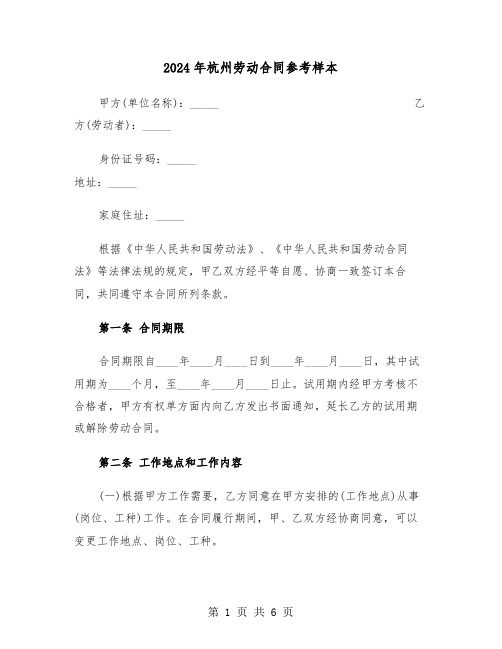 2024年杭州劳动合同参考样本

甲方(单位名称)：_____ 乙方(劳动者)：_____

身份证号码：_____ 地址：_____

家庭住址：_____

根据《中华人民共和国劳动法》、《中华人民共和国劳动合同法》等法律法规的规定，甲乙双方经平等自愿、协商一致签订本合同，共同遵守本合同所列条款。

第一条 合同期限

合同期限自____年____月____日到____年____月____日，其中试用期为____个月，至____年____月____日止。试用期内经甲方考核不合格者，甲方有权单方面内向乙方发出书面通知，延长乙方的试用期或解除劳动合同。

第二条 工作地点和工作内容

(一)根据甲方工作需要，乙方同意在甲方安排的(工作地点)从事(岗位、工种)工作。在合同履行期间，甲、乙双方经协商同意，可以变更工作地点、岗位、工种。

第 1 页 共 6 页